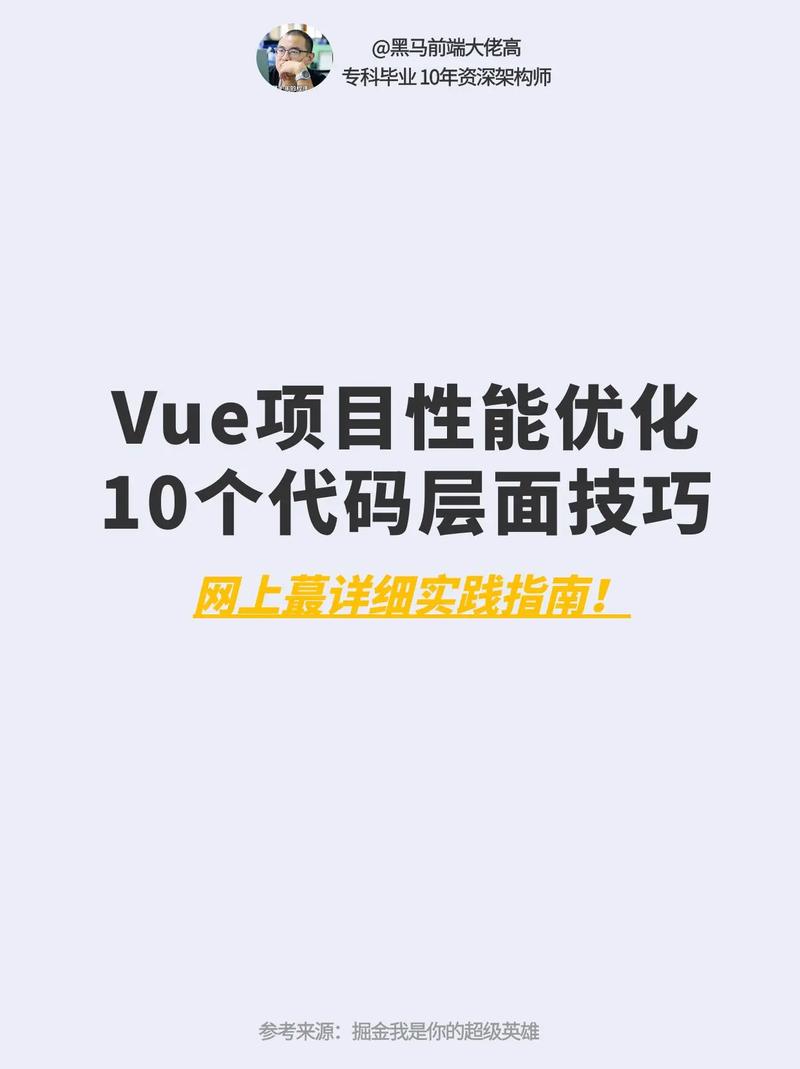 @黑马前端大佬高
专科毕业 10年资深架构师

Vue项目性能优化
10个代码层面技巧

网上蕞详细实践指南！

参考来源：掘金我是你的超级英雄